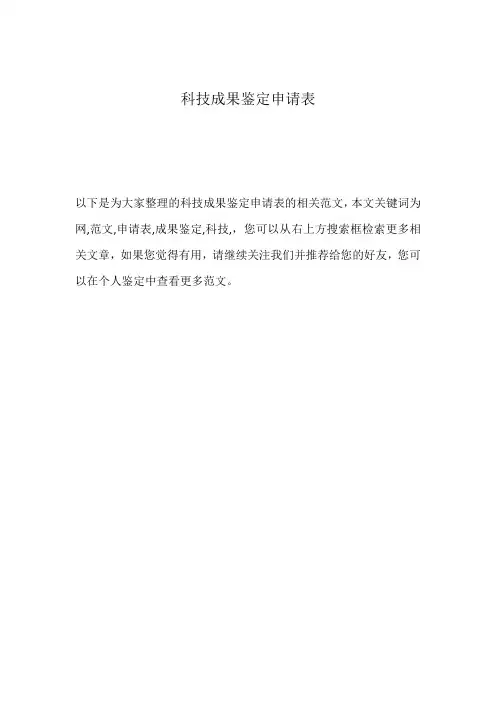 科技成果鉴定申请表

以下是为大家整理的科技成果鉴定申请表的相关范文,本文关键词为网,范文,申请表,成果鉴定,科技，您可以从右上方搜索框检索更多相关文章，如果您觉得有用，请继续关注我们并推荐给您的好友，您可以在个人鉴定中查看更多范文。